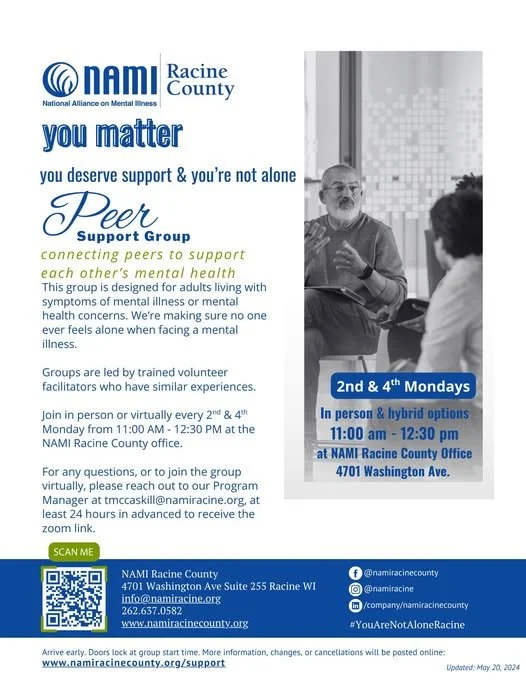 NAMI Racine County
National Alliance on Mental Illness

you matter

you deserve support & you're not alone

Peer Support Group

connecting peers to support each other's mental health

This group is designed for adults living with symptoms of mental illness or mental health concerns. We're making sure no one ever feels alone when facing a mental illness.

Groups are led by trained volunteer facilitators who have similar experiences.

Join in person or virtually every 2$^{nd}$ & 4$^{th}$ Monday from 11:00 AM - 12:30 PM at the NAMI Racine County office.

For any questions, or to join the group virtually, please reach out to our Program Manager at tmccaskill@namiracine.org, at least 24 hours in advanced to receive the zoom link.

2nd & 4$^{th}$ Mondays
In person & hybrid options
11:00 am - 12:30 pm
at NAMI Racine County Office
4701 Washington Ave.

SCAN ME

NAMI Racine County
4701 Washington Ave Suite 255 Racine WI
info@namiracine.org
262.637.0582
www.namiracinecounty.org

@namiracinecounty
@namiracine
/company/namiracinecounty
#YouAreNotAloneRacine

Arrive early. Doors lock at group start time. More information, changes, or cancellations will be posted online:
www.namiracinecounty.org/support

Updated: May 20, 2024